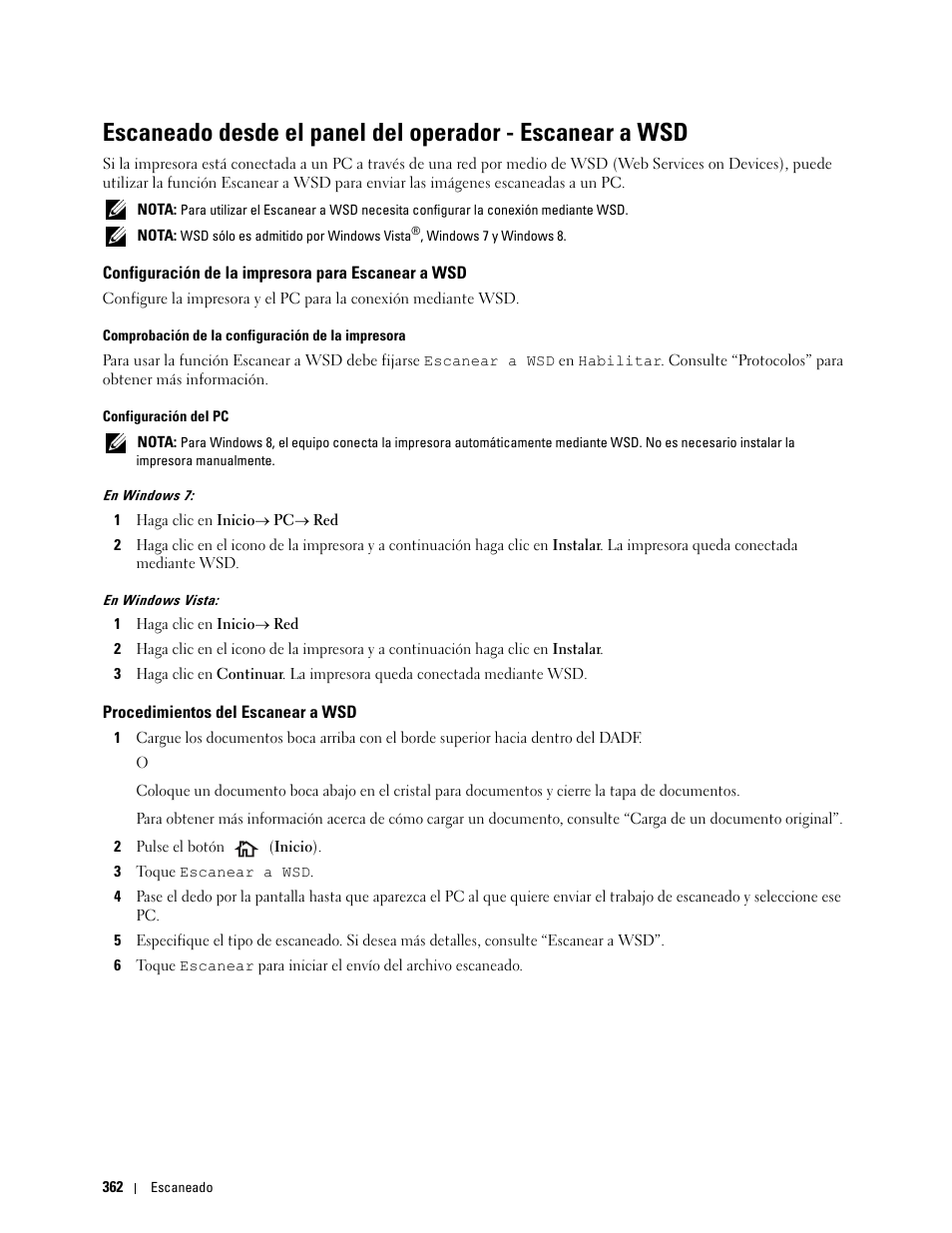 Escaneado desde el panel del operador - Escanear a WSD

Si la impresora está conectada a un PC a través de una red por medio de WSD (Web Services on Devices), puede utilizar la función Escanear a WSD para enviar las imágenes escaneadas a un PC.

NOTA: Para utilizar el Escanear a WSD necesita configurar la conexión mediante WSD.

NOTA: WSD sólo es admitido por Windows Vista®, Windows 7 y Windows 8.

Configuración de la impresora para Escanear a WSD

Configure la impresora y el PC para la conexión mediante WSD.

Comprobación de la configuración de la impresora

Para usar la función Escanear a WSD debe fijarse Escanear a WSD en Habilitar. Consulte “Protocolos” para obtener más información.

Configuración del PC

NOTA: Para Windows 8, el equipo conecta la impresora automáticamente mediante WSD. No es necesario instalar la impresora manualmente.

En Windows 7:

1 Haga clic en Inicio→ PC→ Red

2 Haga clic en el icono de la impresora y a continuación haga clic en Instalar. La impresora queda conectada mediante WSD.

En Windows Vista:

1 Haga clic en Inicio→ Red

2 Haga clic en el icono de la impresora y a continuación haga clic en Instalar.

3 Haga clic en Continuar. La impresora queda conectada mediante WSD.

Procedimientos del Escanear a WSD

1 Cargue los documentos boca arriba con el borde superior hacia dentro del DADF.

O

Coloque un documento boca abajo en el cristal para documentos y cierre la tapa de documentos.

Para obtener más información acerca de cómo cargar un documento, consulte “Carga de un documento original”.

2 Pulse el botón (Inicio).

3 Toque Escanear a WSD.

4 Pase el dedo por la pantalla hasta que aparezca el PC al que quiere enviar el trabajo de escaneado y seleccione ese PC.

5 Especifique el tipo de escaneado. Si desea más detalles, consulte “Escanear a WSD”.

6 Toque Escanear para iniciar el envío del archivo escaneado.

362 | Escaneado